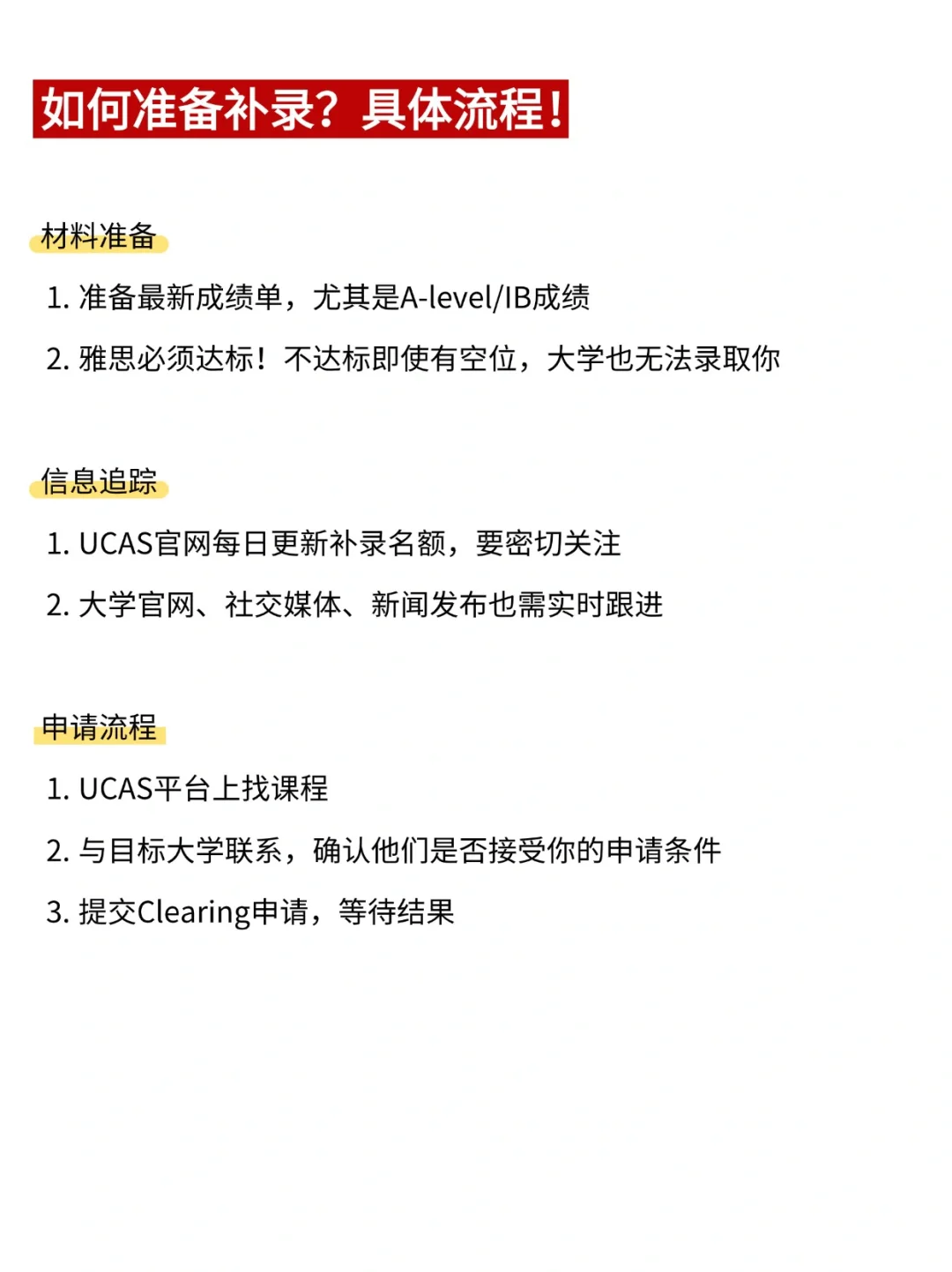 如何准备补录？具体流程！

材料准备

1. 准备最新成绩单，尤其是A-level/IB成绩

2. 雅思必须达标！不达标即使有空位，大学也无法录取你

信息追踪

1. UCAS官网每日更新补录名额，要密切关注

2. 大学官网、社交媒体、新闻发布也需实时跟进

申请流程

1. UCAS平台上找课程

2. 与目标大学联系，确认他们是否接受你的申请条件

3. 提交Clearing申请，等待结果